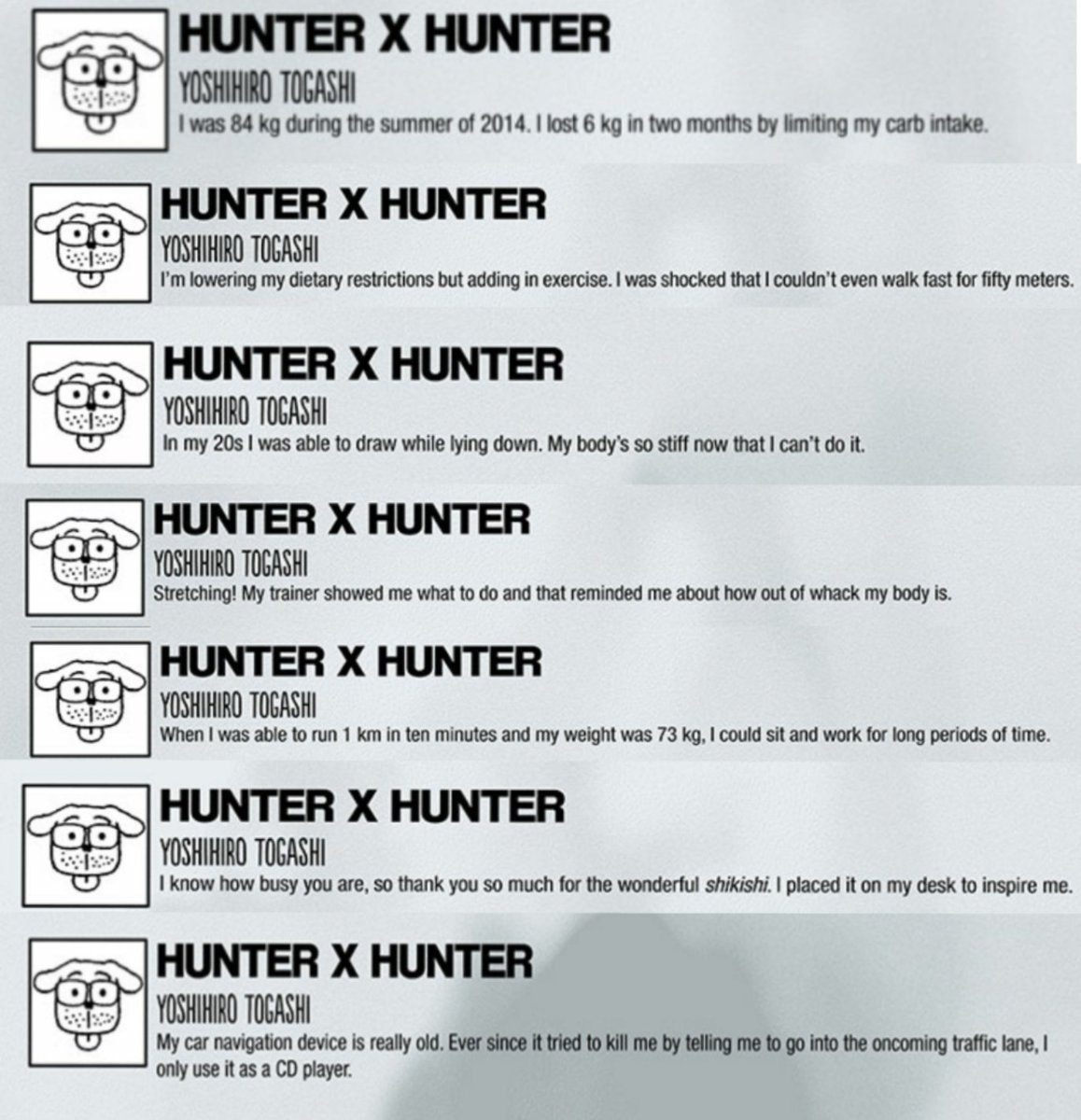 HUNTER X HUNTER
YOSHIHIRO TOGASHI
I was 84 kg during the summer of 2014. I lost 6 kg in two months by limiting my carb intake.

HUNTER X HUNTER
YOSHIHIRO TOGASHI
I'm lowering my dietary restrictions but adding in exercise. I was shocked that I couldn't even walk fast for fifty meters.

HUNTER X HUNTER
YOSHIHIRO TOGASHI
In my 20s I was able to draw while lying down. My body's so stiff now that I can't do it.

HUNTER X HUNTER
YOSHIHIRO TOGASHI
Stretching! My trainer showed me what to do and that reminded me about how out of whack my body is.

HUNTER X HUNTER
YOSHIHIRO TOGASHI
When I was able to run 1 km in ten minutes and my weight was 73 kg, I could sit and work for long periods of time.

HUNTER X HUNTER
YOSHIHIRO TOGASHI
I know how busy you are, so thank you so much for the wonderful shikishi. I placed it on my desk to inspire me.

HUNTER X HUNTER
YOSHIHIRO TOGASHI
My car navigation device is really old. Ever since it tried to kill me by telling me to go into the oncoming traffic lane, I only use it as a CD player.